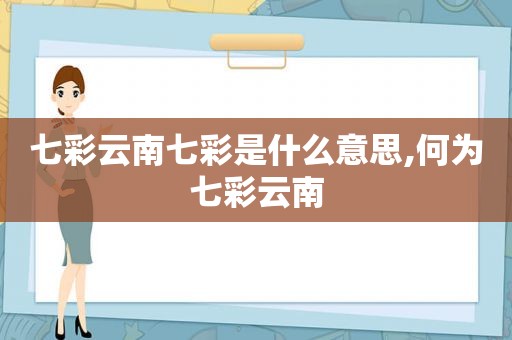 七彩云南七彩是什么意思,何为七彩云南